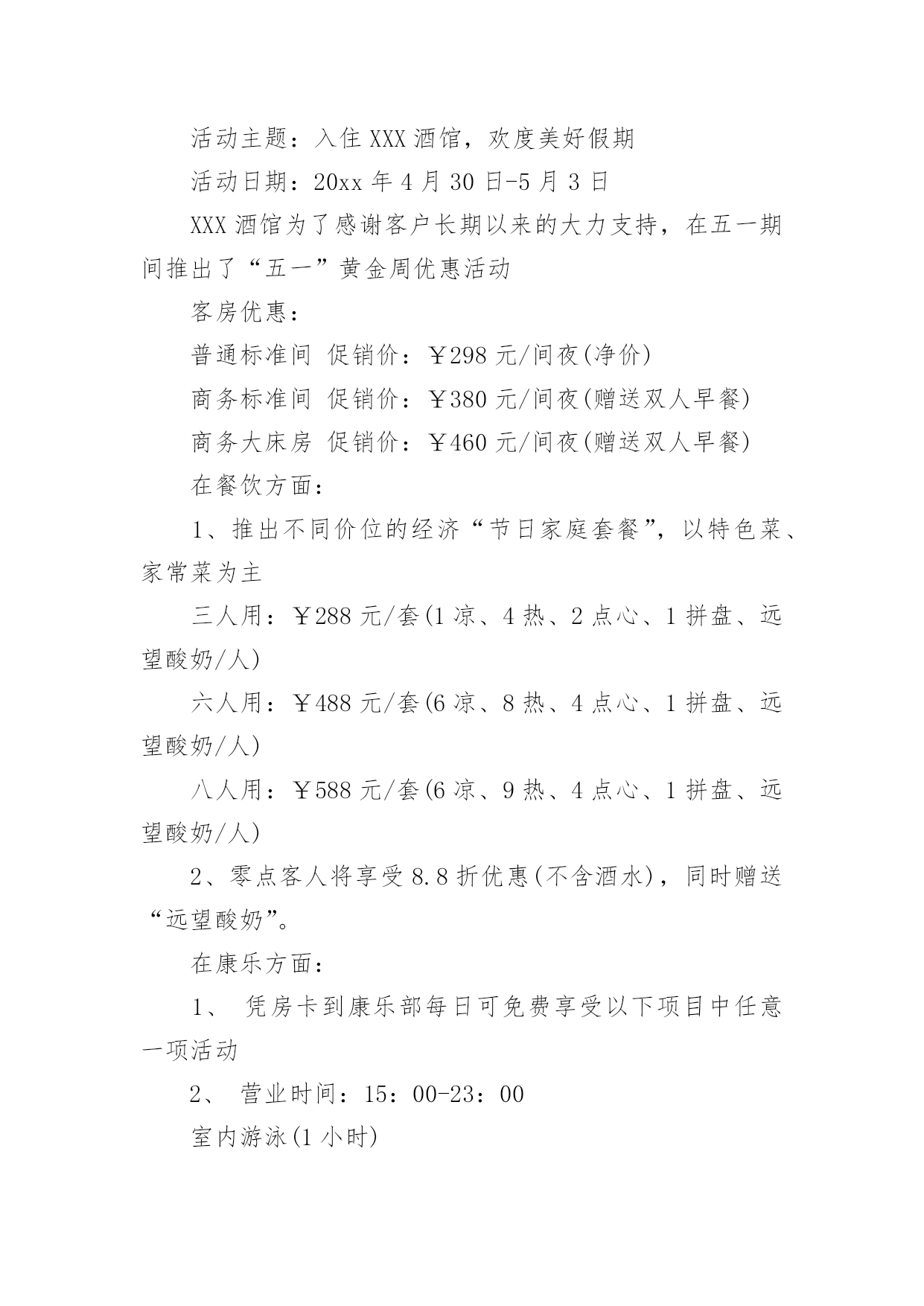 活动主题：入住XXX酒馆，欢度美好假期

活动日期：20xx年4月30日-5月3日

XXX酒馆为了感谢客户长期以来的大力支持，在五一期间推出了“五一”黄金周优惠活动

客房优惠：

普通标准间 促销价：￥298元/间夜(净价)

商务标准间 促销价：￥380元/间夜(赠送双人早餐)

商务大床房 促销价：￥460元/间夜(赠送双人早餐)

在餐饮方面：

1、推出不同价位的经济“节日家庭套餐”，以特色菜、家常菜为主

三人用：￥288元/套(1凉、4热、2点心、1拼盘、远望酸奶/人)

六人用：￥488元/套(6凉、8热、4点心、1拼盘、远望酸奶/人)

八人用：￥588元/套(6凉、9热、4点心、1拼盘、远望酸奶/人)

2、零点客人将享受8.8折优惠(不含酒水)，同时赠送“远望酸奶”。

在康乐方面：

1、 凭房卡到康乐部每日可免费享受以下项目中任意一项活动

2、 营业时间：15：00-23：00

室内游泳(1小时)